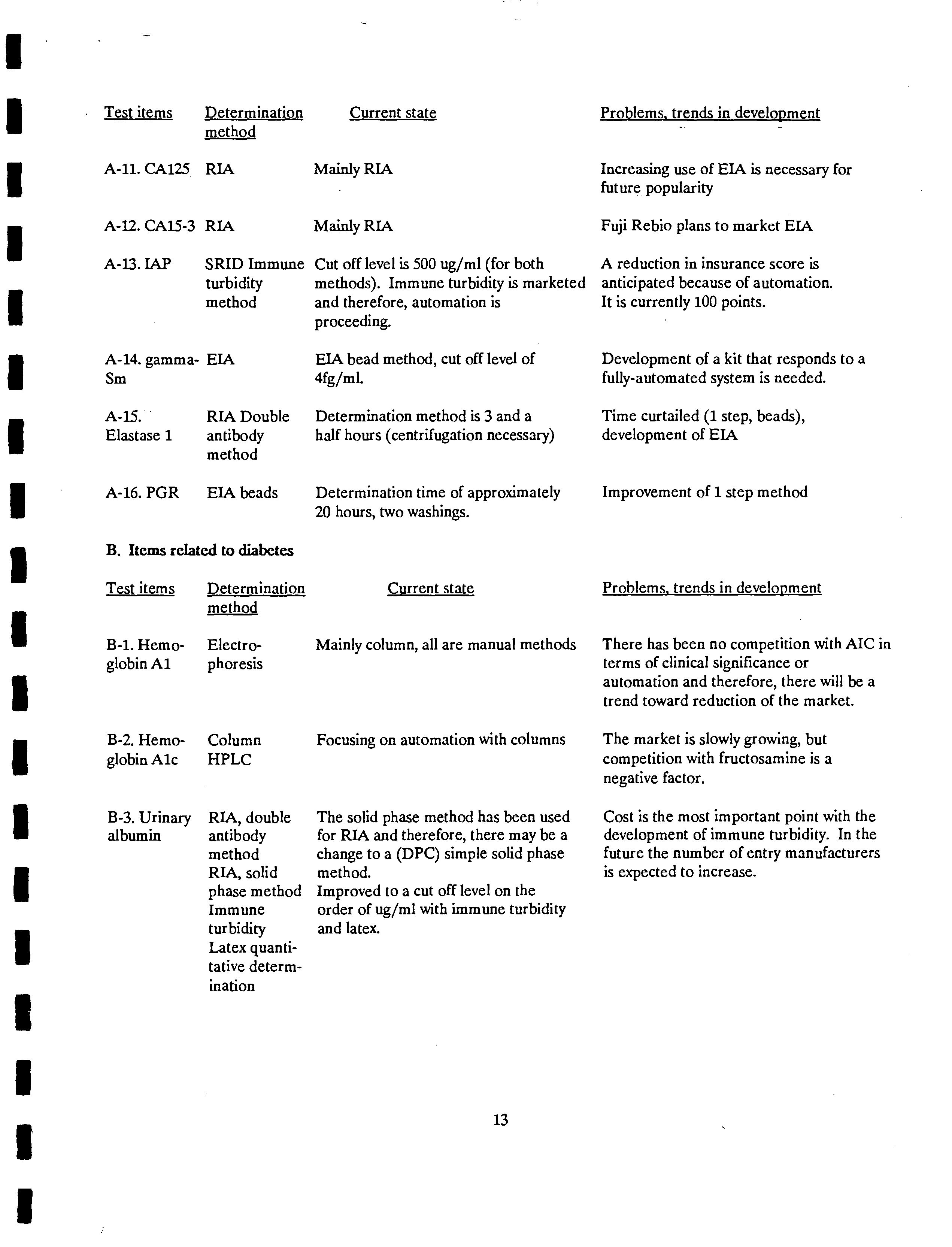 | Test items | Determination method | Current state | Problems, trends in development |
|---|---|---|---|
| A-11. CA125 | RIA | Mainly RIA | Increasing use of EIA is necessary for future popularity |
| A-12. CA15-3 | RIA | Mainly RIA | Fuji Rebio plans to market EIA |
| A-13. IAP | SRID Immune turbidity method | Cut off level is 500 ug/ml (for both methods). Immune turbidity is marketed and therefore, automation is proceeding. | A reduction in insurance score is anticipated because of automation. It is currently 100 points. |
| A-14. gamma-Sm | EIA | EIA bead method, cut off level of 4fg/ml. | Development of a kit that responds to a fully-automated system is needed. |
| A-15. Elastase 1 | RIA Double antibody method | Determination method is 3 and a half hours (centrifugation necessary) | Time curtailed (1 step, beads), development of EIA |
| A-16. PGR | EIA beads | Determination time of approximately 20 hours, two washings. | Improvement of 1 step method |

B. Items related to diabetes

| Test items | Determination method | Current state | Problems, trends in development |
|---|---|---|---|
| B-1. Hemoglobin A1 | Electrophoresis | Mainly column, all are manual methods | There has been no competition with AIC in terms of clinical significance or automation and therefore, there will be a trend toward reduction of the market. |
| B-2. Hemoglobin A1c | Column HPLC | Focusing on automation with columns | The market is slowly growing, but competition with fructosamine is a negative factor. |
| B-3. Urinary albumin | RIA, double antibody method RIA, solid phase method Immune turbidity Latex quantitative determination | The solid phase method has been used for RIA and therefore, there may be a change to a (DPC) simple solid phase method. Improved to a cut off level on the order of ug/ml with immune turbidity and latex. | Cost is the most important point with the development of immune turbidity. In the future the number of entry manufacturers is expected to increase. |

13